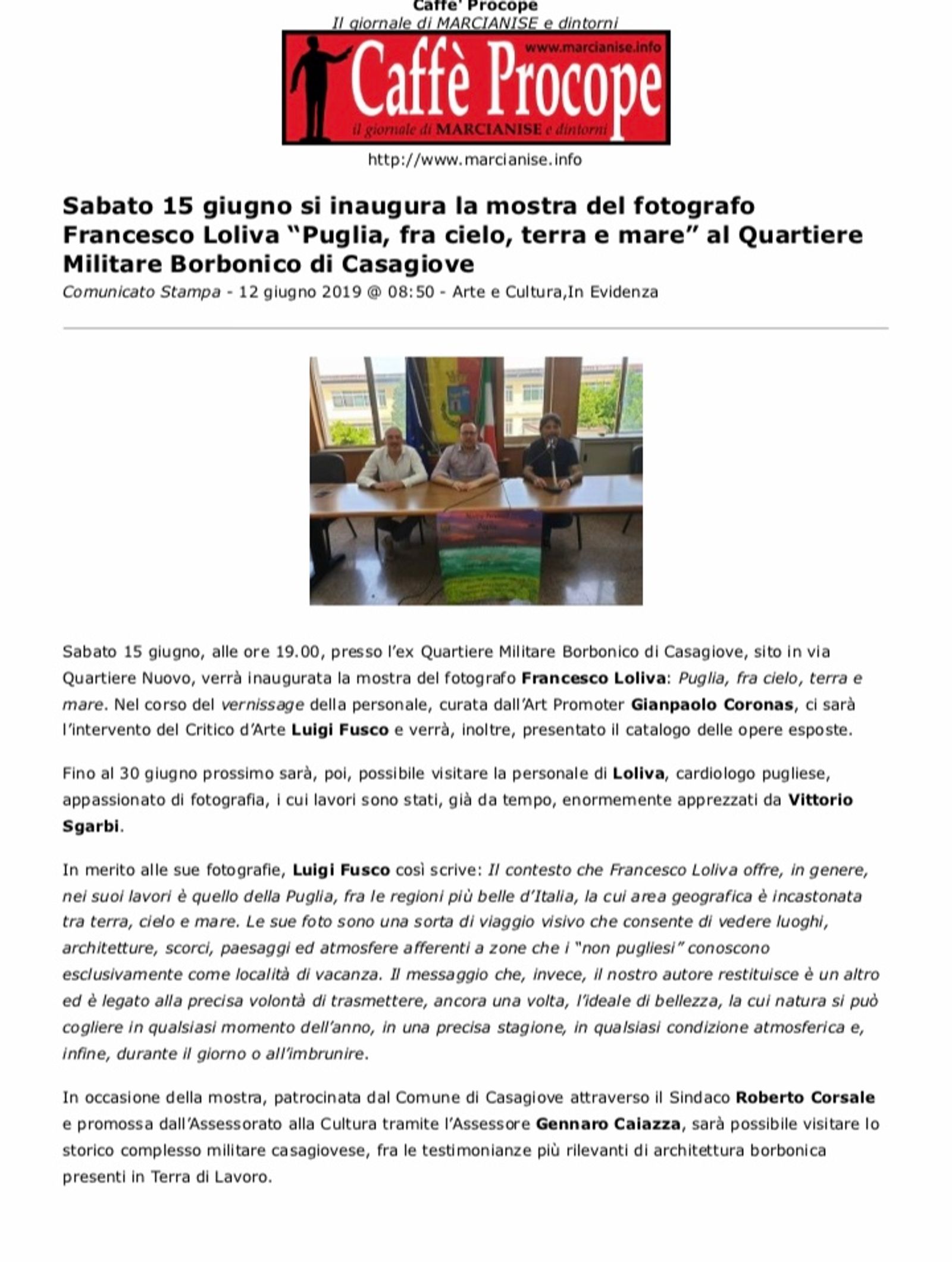 Caffe' Procope
Il giornale di MARCIANISE e dintorni

www.marcianise.info
Caffè Procope
il giornale di MARCIANISE e dintorni

http://www.marcianise.info

Sabato 15 giugno si inaugura la mostra del fotografo Francesco Loliva “Puglia, fra cielo, terra e mare” al Quartiere Militare Borbonico di Casagiove

Comunicato Stampa - 12 giugno 2019 @ 08:50 - Arte e Cultura,In Evidenza

Sabato 15 giugno, alle ore 19.00, presso l’ex Quartiere Militare Borbonico di Casagiove, sito in via Quartiere Nuovo, verrà inaugurata la mostra del fotografo Francesco Loliva: Puglia, fra cielo, terra e mare. Nel corso del vernissage della personale, curata dall’Art Promoter Gianpaolo Coronas, ci sarà l’intervento del Critico d’Arte Luigi Fusco e verrà, inoltre, presentato il catalogo delle opere esposte.

Fino al 30 giugno prossimo sarà, poi, possibile visitare la personale di Loliva, cardiologo pugliese, appassionato di fotografia, i cui lavori sono stati, già da tempo, enormemente apprezzati da Vittorio Sgarbi.

In merito alle sue fotografie, Luigi Fusco così scrive: Il contesto che Francesco Loliva offre, in genere, nei suoi lavori è quello della Puglia, fra le regioni più belle d’Italia, la cui area geografica è incastonata tra terra, cielo e mare. Le sue foto sono una sorta di viaggio visivo che consente di vedere luoghi, architetture, scorci, paesaggi ed atmosfere afferenti a zone che i “non pugliesi” conoscono esclusivamente come località di vacanza. Il messaggio che, invece, il nostro autore restituisce è un altro ed è legato alla precisa volontà di trasmettere, ancora una volta, l’ideale di bellezza, la cui natura si può cogliere in qualsiasi momento dell’anno, in una precisa stagione, in qualsiasi condizione atmosferica e, infine, durante il giorno o all’imbrunire.

In occasione della mostra, patrocinata dal Comune di Casagiove attraverso il Sindaco Roberto Corsale e promossa dall’Assessorato alla Cultura tramite l’Assessore Gennaro Caiazza, sarà possibile visitare lo storico complesso militare casagiovese, fra le testimonianze più rilevanti di architettura borbonica presenti in Terra di Lavoro.